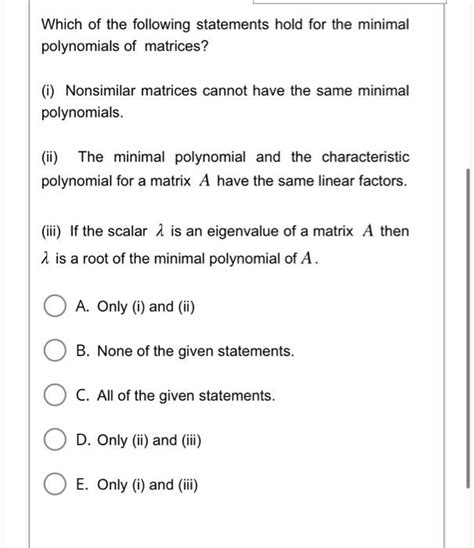 Which of the following statements hold for the minimal polynomials of matrices?

(i) Nonsimilar matrices cannot have the same minimal polynomials.

(ii) The minimal polynomial and the characteristic polynomial for a matrix $A$ have the same linear factors.

(iii) If the scalar $\lambda$ is an eigenvalue of a matrix $A$ then $\lambda$ is a root of the minimal polynomial of $A$.

A. Only (i) and (ii)

B. None of the given statements.

C. All of the given statements.

D. Only (ii) and (iii)

E. Only (i) and (iii)